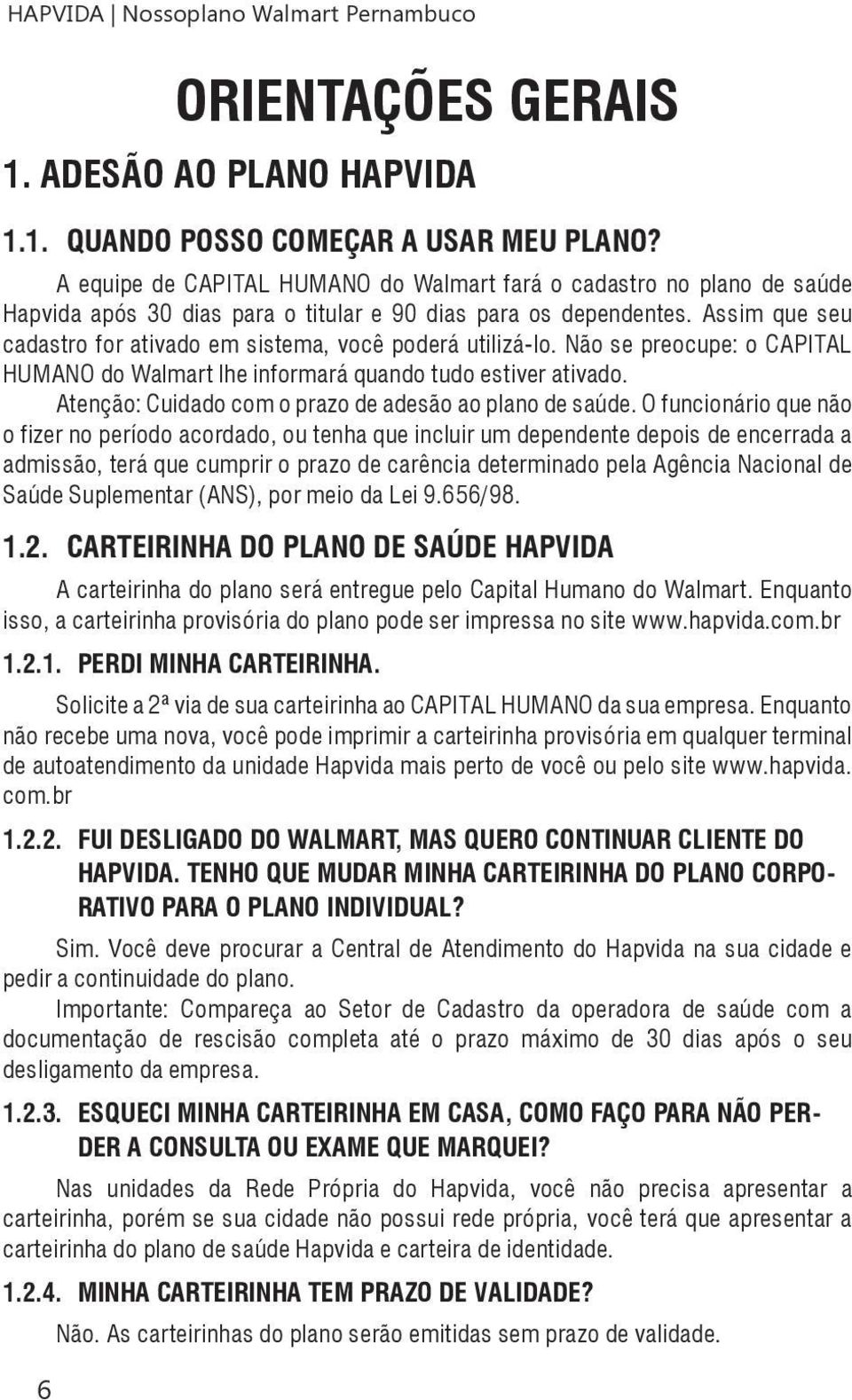 HAPVIDA | Nossoplano Walmart Pernambuco

ORIENTAÇÕES GERAIS

1. ADESÃO AO PLANO HAPVIDA

1.1. QUANDO POSSO COMEÇAR A USAR MEU PLANO?

A equipe de CAPITAL HUMANO do Walmart fará o cadastro no plano de saúde Hapvida após 30 dias para o titular e 90 dias para os dependentes. Assim que seu cadastro for ativado em sistema, você poderá utilizá-lo. Não se preocupe: o CAPITAL HUMANO do Walmart lhe informará quando tudo estiver ativado.

Atenção: Cuidado com o prazo de adesão ao plano de saúde. O funcionário que não o fizer no período acordado, ou tenha que incluir um dependente depois de encerrada a admissão, terá que cumprir o prazo de carência determinado pela Agência Nacional de Saúde Suplementar (ANS), por meio da Lei 9.656/98.

1.2. CARTEIRINHA DO PLANO DE SAÚDE HAPVIDA

A carteirinha do plano será entregue pelo Capital Humano do Walmart. Enquanto isso, a carteirinha provisória do plano pode ser impressa no site www.hapvida.com.br

1.2.1. PERDI MINHA CARTEIRINHA.

Solicite a 2ª via de sua carteirinha ao CAPITAL HUMANO da sua empresa. Enquanto não recebe uma nova, você pode imprimir a carteirinha provisória em qualquer terminal de autoatendimento da unidade Hapvida mais perto de você ou pelo site www.hapvida.com.br

1.2.2. FUI DESLIGADO DO WALMART, MAS QUERO CONTINUAR CLIENTE DO HAPVIDA. TENHO QUE MUDAR MINHA CARTEIRINHA DO PLANO CORPORATIVO PARA O PLANO INDIVIDUAL?

Sim. Você deve procurar a Central de Atendimento do Hapvida na sua cidade e pedir a continuidade do plano.

Importante: Compareça ao Setor de Cadastro da operadora de saúde com a documentação de rescisão completa até o prazo máximo de 30 dias após o seu desligamento da empresa.

1.2.3. ESQUECI MINHA CARTEIRINHA EM CASA, COMO FAÇO PARA NÃO PERDER A CONSULTA OU EXAME QUE MARQUEI?

Nas unidades da Rede Própria do Hapvida, você não precisa apresentar a carteirinha, porém se sua cidade não possui rede própria, você terá que apresentar a carteirinha do plano de saúde Hapvida e carteira de identidade.

1.2.4. MINHA CARTEIRINHA TEM PRAZO DE VALIDADE?

Não. As carteirinhas do plano serão emitidas sem prazo de validade.

6